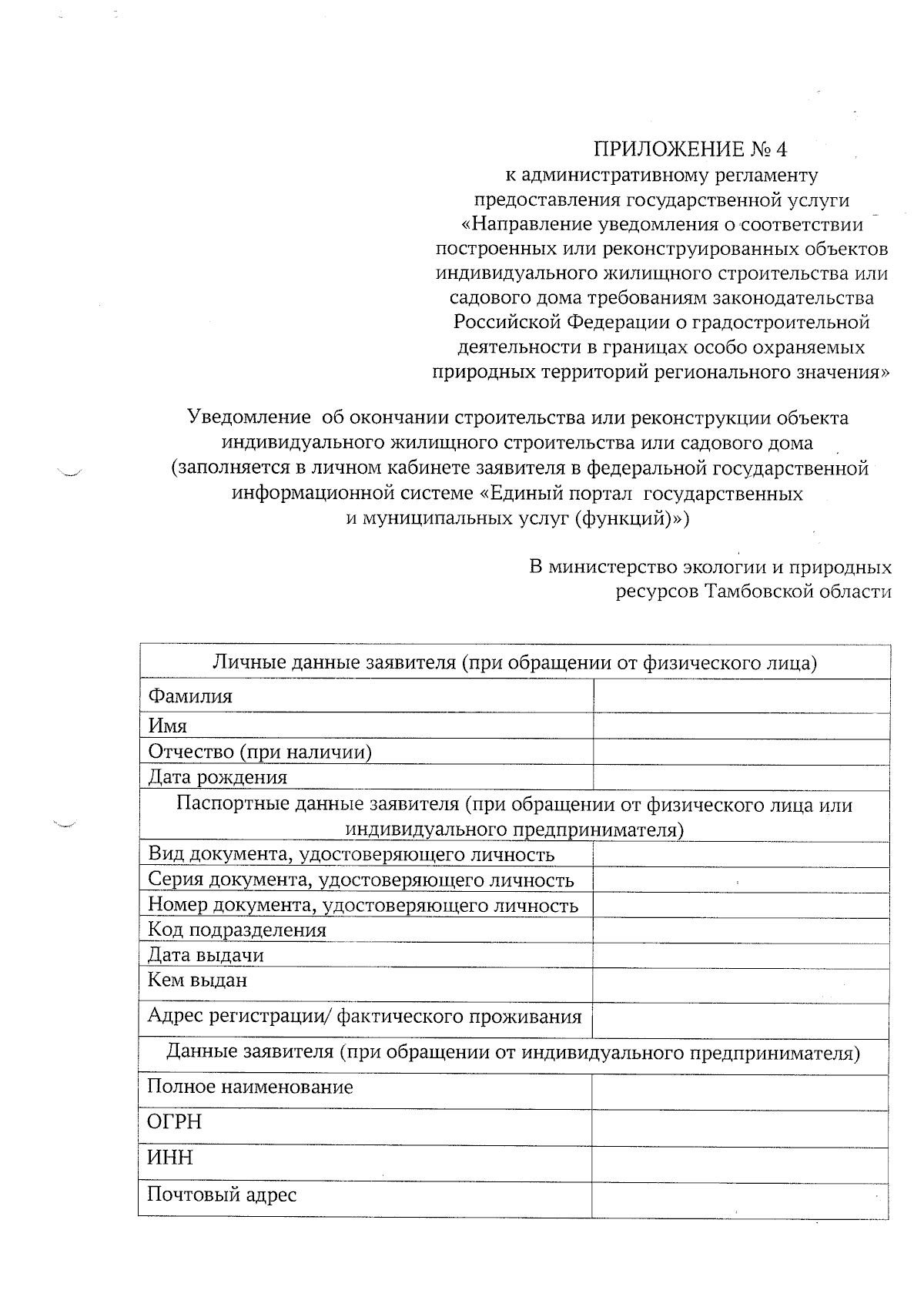 ПРИЛОЖЕНИЕ № 4
к административному регламенту предоставления государственной услуги «Направление уведомления о соответствии построенных или реконструированных объектов индивидуального жилищного строительства или садового дома требованиям законодательства Российской Федерации о градостроительной деятельности в границах особо охраняемых природных территорий регионального значения»

Уведомление об окончании строительства или реконструкции объекта индивидуального жилищного строительства или садового дома (заполняется в личном кабинете заявителя в федеральной государственной информационной системе «Единый портал государственных и муниципальных услуг (функций)»)

В министерство экологии и природных ресурсов Тамбовской области

| Личные данные заявителя (при обращении от физического лица) | |
|---|---|
| Фамилия | |
| Имя | |
| Отчество (при наличии) | |
| Дата рождения | |
| Паспортные данные заявителя (при обращении от физического лица или индивидуального предпринимателя) | |
| Вид документа, удостоверяющего личность | |
| Серия документа, удостоверяющего личность | |
| Номер документа, удостоверяющего личность | |
| Код подразделения | |
| Дата выдачи | |
| Кем выдан | |
| Адрес регистрации/ фактического проживания | |
| Данные заявителя (при обращении от индивидуального предпринимателя) | |
| Полное наименование | |
| ОГРН | |
| ИНН | |
| Почтовый адрес | |